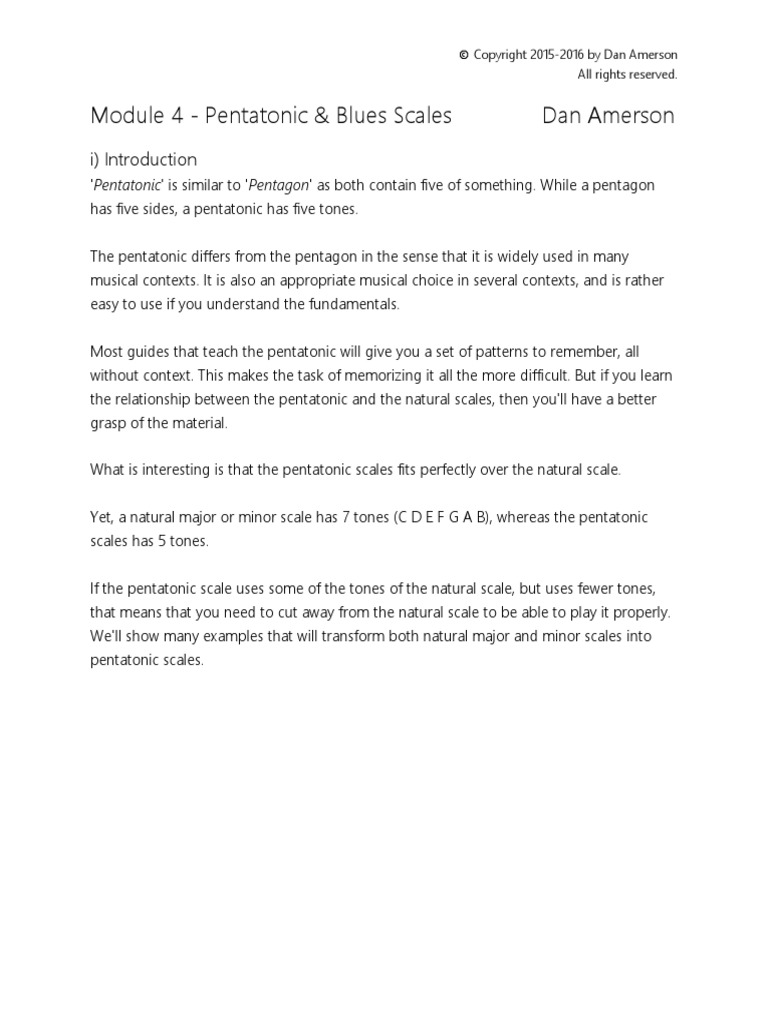 © Copyright 2015-2016 by Dan Amerson
All rights reserved.

Module 4 - Pentatonic & Blues Scales Dan Amerson

i) Introduction

'Pentatonic' is similar to 'Pentagon' as both contain five of something. While a pentagon has five sides, a pentatonic has five tones.

The pentatonic differs from the pentagon in the sense that it is widely used in many musical contexts. It is also an appropriate musical choice in several contexts, and is rather easy to use if you understand the fundamentals.

Most guides that teach the pentatonic will give you a set of patterns to remember, all without context. This makes the task of memorizing it all the more difficult. But if you learn the relationship between the pentatonic and the natural scales, then you'll have a better grasp of the material.

What is interesting is that the pentatonic scales fits perfectly over the natural scale.

Yet, a natural major or minor scale has 7 tones (C D E F G A B), whereas the pentatonic scales has 5 tones.

If the pentatonic scale uses some of the tones of the natural scale, but uses fewer tones, that means that you need to cut away from the natural scale to be able to play it properly. We'll show many examples that will transform both natural major and minor scales into pentatonic scales.